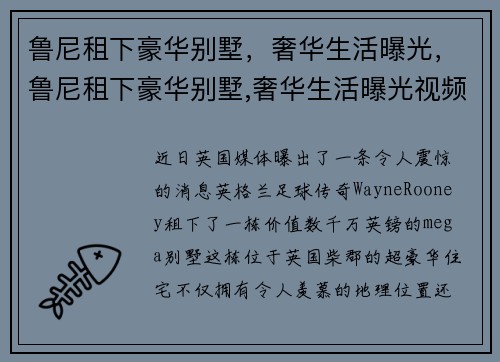 鲁尼租下豪华别墅，奢华生活曝光，鲁尼租下豪华别墅,奢华生活曝光视频

近日英国媒体曝出了一条令人震惊的消息英格兰足球传奇WayneRooney租下了一栋价值数千万英镑的mega别墅这栋位于英国柴郡的超豪华住宅不仅拥有令人羡慕的地理位置还